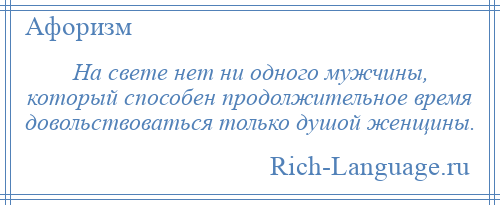 Афоризм

На свете нет ни одного мужчины, который способен продолжительное время довольствоваться только душой женщины.

Rich-Language.ru